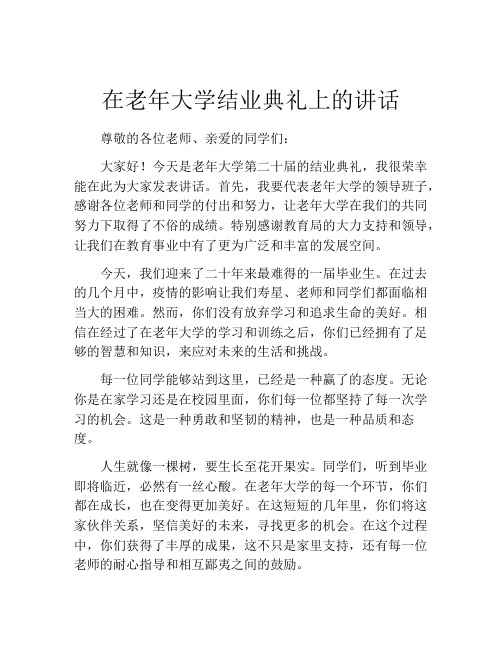 在老年大学结业典礼上的讲话

尊敬的各位老师、亲爱的同学们：

大家好！今天是老年大学第二十届的结业典礼，我很荣幸能在此为大家发表讲话。首先，我要代表老年大学的领导班子，感谢各位老师和同学的付出和努力，让老年大学在我们的共同努力下取得了不俗的成绩。特别感谢教育局的大力支持和领导，让我们在教育事业中有了更为广泛和丰富的发展空间。

今天，我们迎来了二十年来最难得的一届毕业生。在过去的几个月中，疫情的影响让我们寿星、老师和同学们都面临相当大的困难。然而，你们没有放弃学习和追求生命的美好。相信在经过了在老年大学的学习和训练之后，你们已经拥有了足够的智慧和知识，来应对未来的生活和挑战。

每一位同学能够站到这里，已经是一种赢了的态度。无论你是在家学习还是在校园里面，你们每一位都坚持了每一次学习的机会。这是一种勇敢和坚韧的精神，也是一种品质和态度。

人生就像一棵树，要生长至花开果实。同学们，听到毕业即将临近，必然有一丝心酸。在老年大学的每一个环节，你们都在成长，也在变得更加美好。在这短短的几年里，你们将这家伙伴关系，坚信美好的未来，寻找更多的机会。在这个过程中，你们获得了丰厚的成果，这不只是家里支持，还有每一位老师的耐心指导和相互鄙夷之间的鼓励。